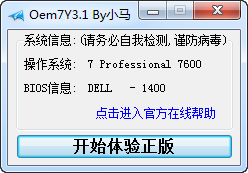 Oem7Y3.1 By小马

系统信息:(请务必自我检测,谨防病毒)

操作系统: 7 Professional 7600

BIOS信息: DELL - 1400

点击进入官方在线帮助

开始体验正版